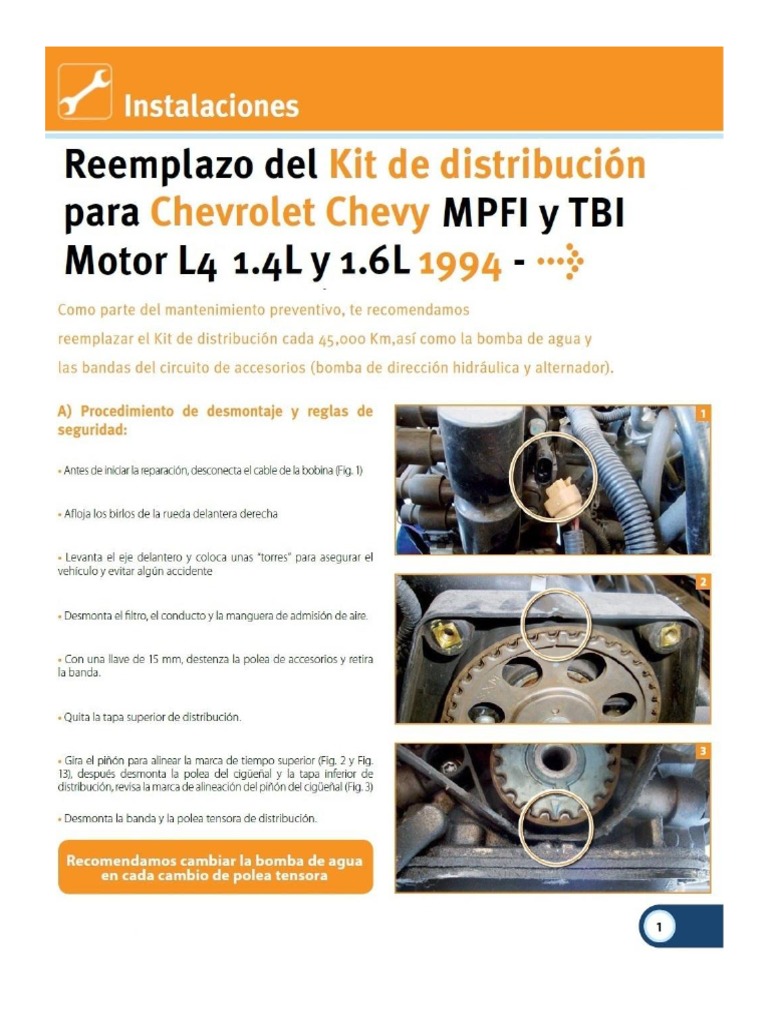 Instalaciones

Reemplazo del Kit de distribución para Chevrolet Chevy MPFI y TBI Motor L4 1.4L y 1.6L 1994 -

Como parte del mantenimiento preventivo, te recomendamos reemplazar el Kit de distribución cada 45,000 Km,así como la bomba de agua y las bandas del circuito de accesorios (bomba de dirección hidráulica y alternador).

A) Procedimiento de desmontaje y reglas de seguridad:

• Antes de iniciar la reparación, desconecta el cable de la bobina (Fig. 1)

• Afloja los birlos de la rueda delantera derecha

• Levanta el eje delantero y coloca unas "torres" para asegurar el vehículo y evitar algún accidente

• Desmonta el filtro, el conducto y la manguera de admisión de aire.

• Con una llave de 15 mm, destenza la polea de accesorios y retira la banda.

• Quita la tapa superior de distribución.

• Gira el piñón para alinear la marca de tiempo superior (Fig. 2 y Fig. 13), después desmonta la polea del cigüeñal y la tapa inferior de distribución, revisa la marca de alineación del piñón del cigüeñal (Fig. 3)

• Desmonta la banda y la polea tensora de distribución.

Recomendamos cambiar la bomba de agua en cada cambio de polea tensora

1

2

3

1